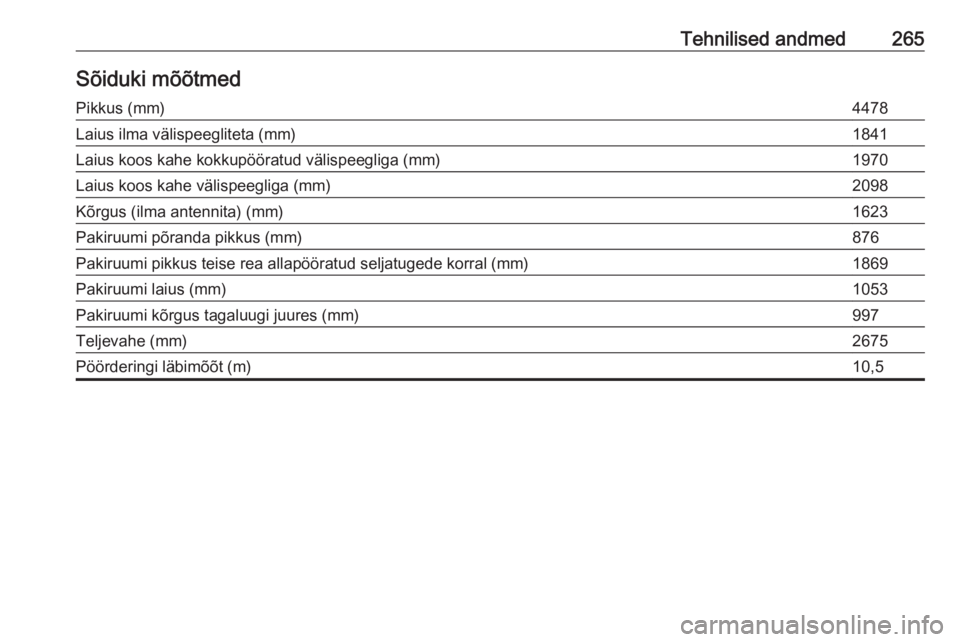 Tehnilised andmed 265

Sõiduki mõõtmed

| | |
|---|---|
| Pikkus (mm) | 4478 |
| Laius ilma välispeegliteta (mm) | 1841 |
| Laius koos kahe kokkupööratud välispeegliga (mm) | 1970 |
| Laius koos kahe välispeegliga (mm) | 2098 |
| Kõrgus (ilma antennita) (mm) | 1623 |
| Pakiruumi põranda pikkus (mm) | 876 |
| Pakiruumi pikkus teise rea allapööratud seljatugede korral (mm) | 1869 |
| Pakiruumi laius (mm) | 1053 |
| Pakiruumi kõrgus tagaluugi juures (mm) | 997 |
| Teljevahe (mm) | 2675 |
| Pöörderingi läbimõõt (m) | 10,5 |

carmanualsonline.info